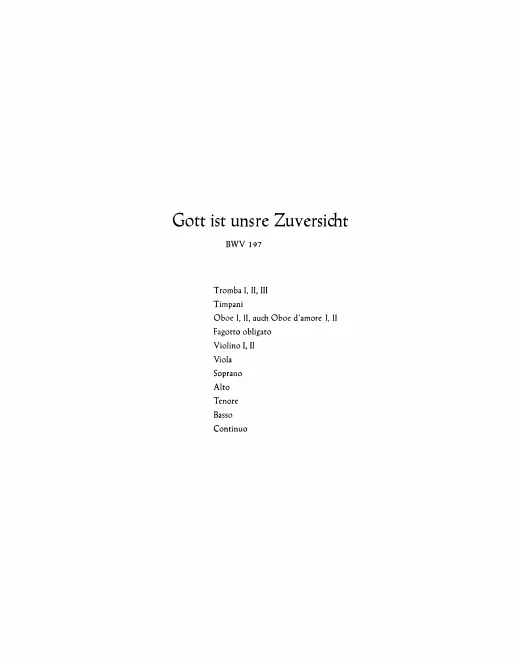 Gott ist unsre Zuversicht

BWV 197

Tromba I, II, III
Timpani
Oboe I, II, auch Oboe d'amore I, II
Fagotto obligato
Violino I, II
Viola
Soprano
Alto
Tenore
Basso
Continuo